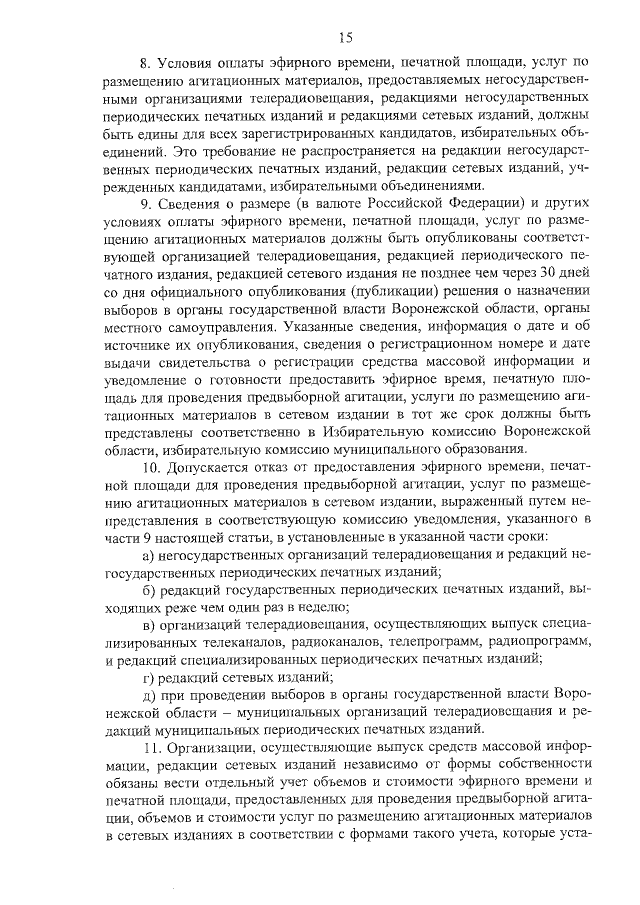 15

8. Условия оплаты эфирного времени, печатной площади, услуг по размещению агитационных материалов, предоставляемых негосударственными организациями телерадиовещания, редакциями негосударственных периодических печатных изданий и редакциями сетевых изданий, должны быть едины для всех зарегистрированных кандидатов, избирательных объединений. Это требование не распространяется на редакции негосударственных периодических печатных изданий, редакции сетевых изданий, учрежденных кандидатами, избирательными объединениями.

9. Сведения о размере (в валюте Российской Федерации) и других условиях оплаты эфирного времени, печатной площади, услуг по размещению агитационных материалов должны быть опубликованы соответствующей организацией телерадиовещания, редакцией периодического печатного издания, редакцией сетевого издания не позднее чем через 30 дней со дня официального опубликования (публикации) решения о назначении выборов в органы государственной власти Воронежской области, органы местного самоуправления. Указанные сведения, информация о дате и об источнике их опубликования, сведения о регистрационном номере и дате выдачи свидетельства о регистрации средства массовой информации и уведомление о готовности предоставить эфирное время, печатную площадь для проведения предвыборной агитации, услуги по размещению агитационных материалов в сетевом издании в тот же срок должны быть представлены соответственно в Избирательную комиссию Воронежской области, избирательную комиссию муниципального образования.

10. Допускается отказ от предоставления эфирного времени, печатной площади для проведения предвыборной агитации, услуг по размещению агитационных материалов в сетевом издании, выраженный путем непредставления в соответствующую комиссию уведомления, указанного в части 9 настоящей статьи, в установленные в указанной части сроки:

а) негосударственных организаций телерадиовещания и редакций негосударственных периодических печатных изданий;

б) редакций государственных периодических печатных изданий, выходящих реже чем один раз в неделю;

в) организаций телерадиовещания, осуществляющих выпуск специализированных телеканалов, радиоканалов, телепрограмм, радиопрограмм, и редакций специализированных периодических печатных изданий;

г) редакций сетевых изданий;

д) при проведении выборов в органы государственной власти Воронежской области – муниципальных организаций телерадиовещания и редакций муниципальных периодических печатных изданий.

11. Организации, осуществляющие выпуск средств массовой информации, редакции сетевых изданий независимо от формы собственности обязаны вести отдельный учет объемов и стоимости эфирного времени и печатной площади, предоставленных для проведения предвыборной агитации, объемов и стоимости услуг по размещению агитационных материалов в сетевых изданиях в соответствии с формами такого учета, которые уста-